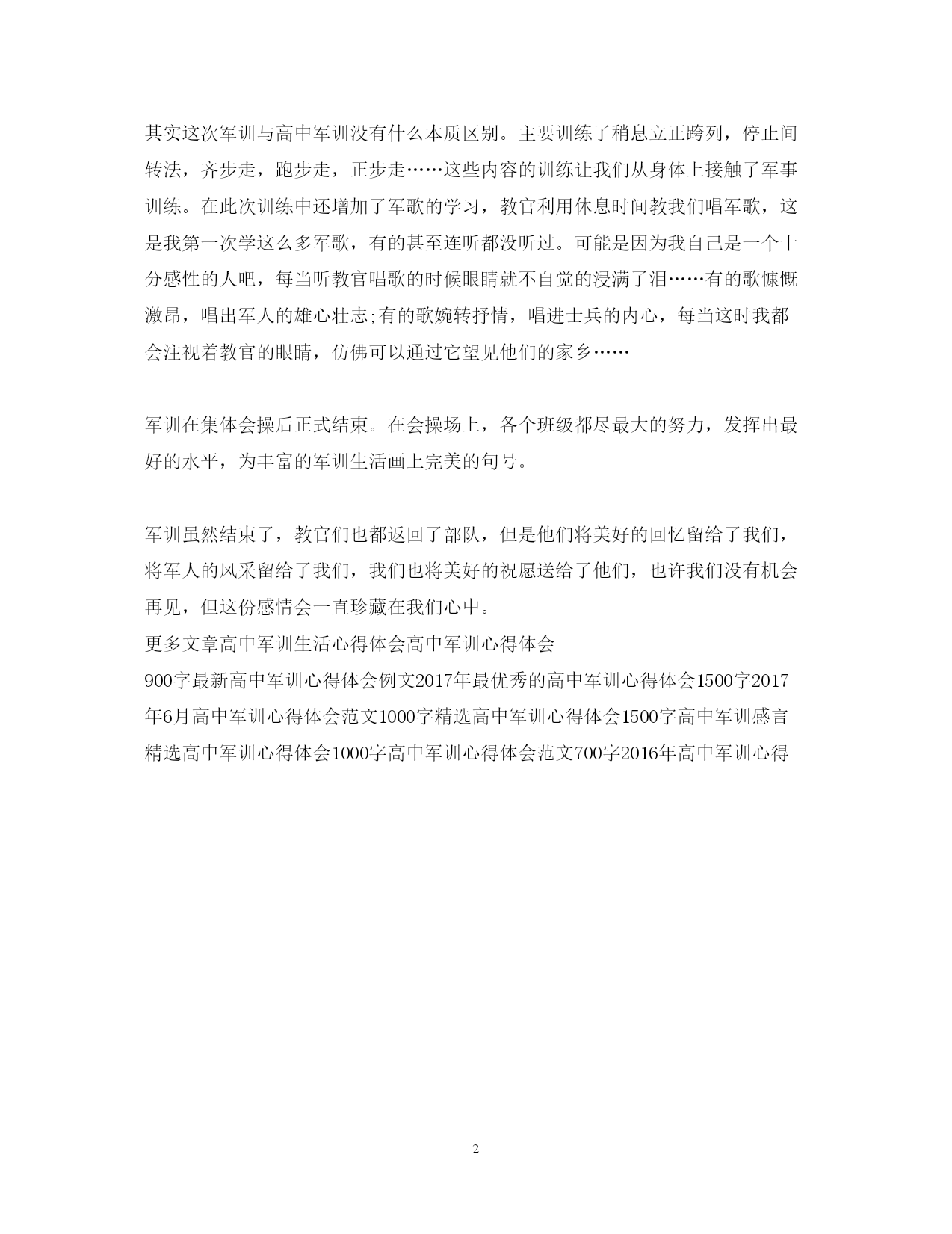 其实这次军训与高中军训没有什么本质区别。主要训练了稍息立正跨列，停止间转法，齐步走，跑步走，正步走……这些内容的训练让我们从身体上接触了军事训练。在此次训练中还增加了军歌的学习，教官利用休息时间教我们唱军歌，这是我第一次学这么多军歌，有的甚至连听都没听过。可能是因为我自己是一个十分感性的人吧，每当听教官唱歌的时候眼睛就不自觉的浸满了泪……有的歌慷慨激昂，唱出军人的雄心壮志;有的歌婉转抒情，唱进士兵的内心，每当这时我都会注视着教官的眼睛，仿佛可以通过它望见他们的家乡……

军训在集体会操后正式结束。在会操场上，各个班级都尽最大的努力，发挥出最好的水平，为丰富的军训生活画上完美的句号。

军训虽然结束了，教官们也都返回了部队，但是他们将美好的回忆留给了我们，将军人的风采留给了我们，我们也将美好的祝愿送给了他们，也许我们没有机会再见，但这份感情会一直珍藏在我们心中。
更多文章高中军训生活心得体会高中军训心得体会
900字最新高中军训心得体会例文2017年最优秀的高中军训心得体会1500字2017年6月高中军训心得体会范文1000字精选高中军训心得体会1500字高中军训感言精选高中军训心得体会1000字高中军训心得体会范文700字2016年高中军训心得

2